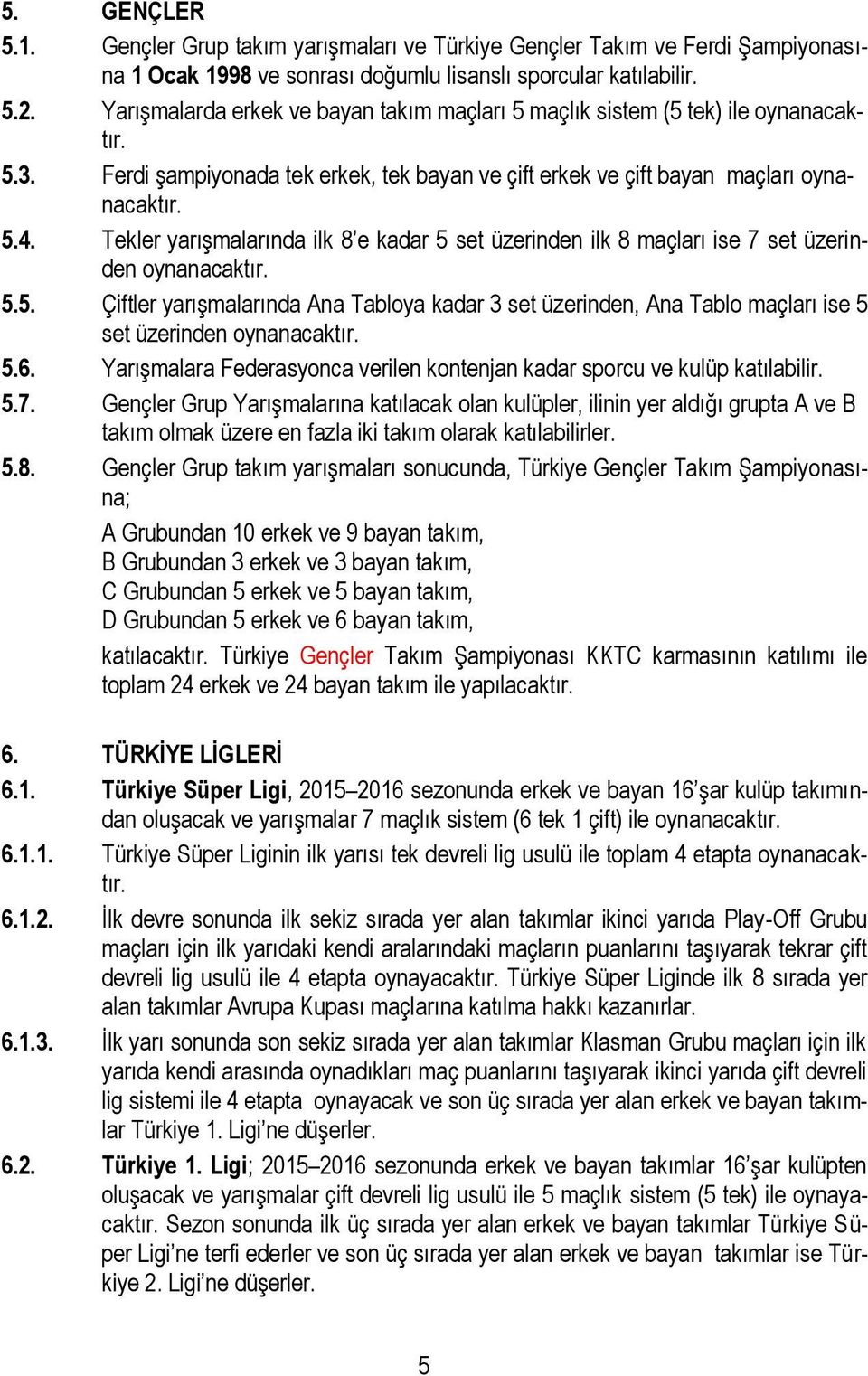 5. GENÇLER

5.1. Gençler Grup takım yarışmaları ve Türkiye Gençler Takım ve Ferdi Şampiyonasına 1 Ocak 1998 ve sonrası doğumlu lisanslı sporcular katılabilir.

5.2. Yarışmalarda erkek ve bayan takım maçları 5 maçlık sistem (5 tek) ile oynanacaktır.

5.3. Ferdi şampiyonada tek erkek, tek bayan ve çift erkek ve çift bayan maçları oynanacaktır.

5.4. Tekler yarışmalarında ilk 8'e kadar 5 set üzerinden ilk 8 maçları ise 7 set üzerinden oynanacaktır.

5.5. Çiftler yarışmalarında Ana Tabloya kadar 3 set üzerinden, Ana Tablo maçları ise 5 set üzerinden oynanacaktır.

5.6. Yarışmalara Federasyonca verilen kontenjan kadar sporcu ve kulüp katılabilir.

5.7. Gençler Grup Yarışmalarına katılacak olan kulüpler, ilinin yer aldığı grupta A ve B takım olmak üzere en fazla iki takım olarak katılabilirler.

5.8. Gençler Grup takım yarışmaları sonucunda, Türkiye Gençler Takım Şampiyonasına;

A Grubundan 10 erkek ve 9 bayan takım,
B Grubundan 3 erkek ve 3 bayan takım,
C Grubundan 5 erkek ve 5 bayan takım,
D Grubundan 5 erkek ve 6 bayan takım,

katılacaktır. Türkiye Gençler Takım Şampiyonası KKTC karmasının katılımı ile toplam 24 erkek ve 24 bayan takım ile yapılacaktır.

6. TÜRKİYE LİGLERİ

6.1. Türkiye Süper Ligi, 2015–2016 sezonunda erkek ve bayan 16'şar kulüp takımından oluşacak ve yarışmalar 7 maçlık sistem (6 tek 1 çift) ile oynanacaktır.

6.1.1. Türkiye Süper Liginin ilk yarısı tek devreli lig usulü ile toplam 4 etapta oynanacaktır.

6.1.2. İlk devre sonunda ilk sekiz sırada yer alan takımlar ikinci yarıda Play-Off Grubu maçları için ilk yarıdaki kendi aralarındaki maçların puanlarını taşıyarak tekrar çift devreli lig usulü ile 4 etapta oynayacaktır. Türkiye Süper Liginde ilk 8 sırada yer alan takımlar Avrupa Kupası maçlarına katılma hakkı kazanırlar.

6.1.3. İlk yarı sonunda son sekiz sırada yer alan takımlar Klasman Grubu maçları için ilk yarıda kendi arasında oynadıkları maç puanlarını taşıyarak ikinci yarıda çift devreli lig sistemi ile 4 etapta oynayacak ve son üç sırada yer alan erkek ve bayan takımlar Türkiye 1. Ligi'ne düşerler.

6.2. Türkiye 1. Ligi; 2015–2016 sezonunda erkek ve bayan takımlar 16'şar kulüpten oluşacak ve yarışmalar çift devreli lig usulü ile 5 maçlık sistem (5 tek) ile oynayacaktır. Sezon sonunda ilk üç sırada yer alan erkek ve bayan takımlar Türkiye Süper Ligi'ne terfi ederler ve son üç sırada yer alan erkek ve bayan takımlar ise Türkiye 2. Ligi'ne düşerler.

5